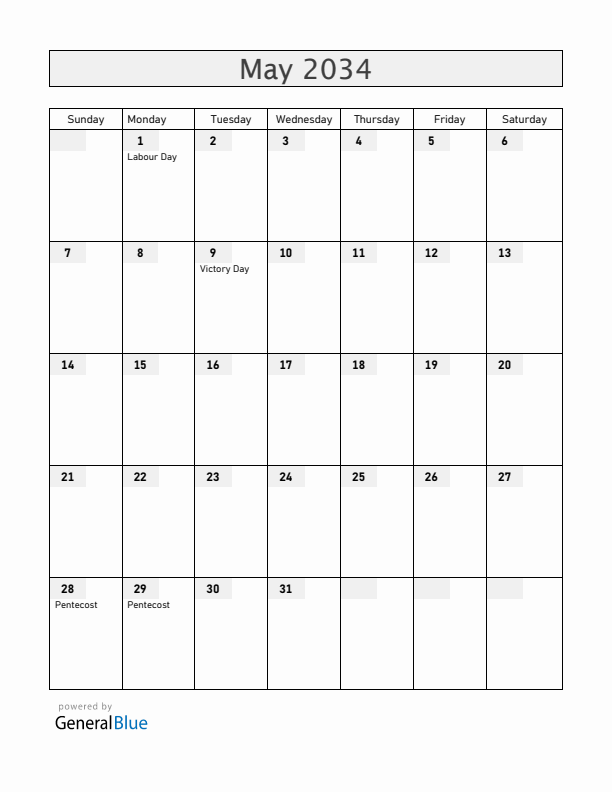 May 2034

| Sunday | Monday | Tuesday | Wednesday | Thursday | Friday | Saturday |
|---|---|---|---|---|---|---|
| | 1 Labour Day | 2 | 3 | 4 | 5 | 6 |
| 7 | 8 | 9 Victory Day | 10 | 11 | 12 | 13 |
| 14 | 15 | 16 | 17 | 18 | 19 | 20 |
| 21 | 22 | 23 | 24 | 25 | 26 | 27 |
| 28 Pentecost | 29 Pentecost | 30 | 31 | | | |

powered by
GeneralBlue